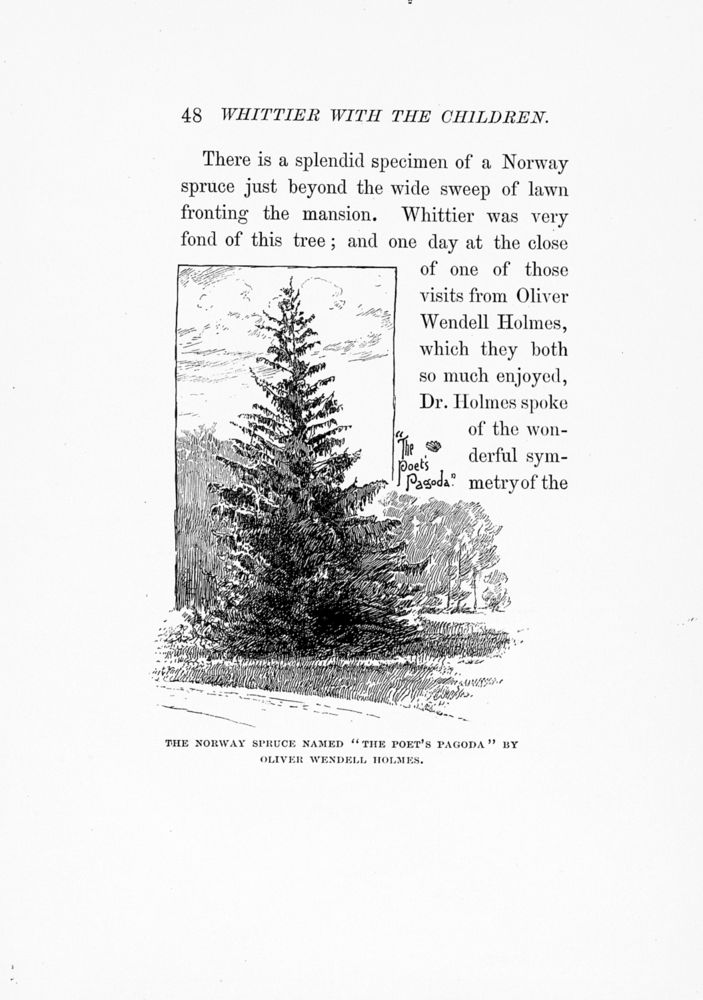 48 WHITTIER WITH THE CHILDREN.

There is a splendid specimen of a Norway spruce just beyond the wide sweep of lawn fronting the mansion. Whittier was very fond of this tree; and one day at the close of one of those visits from Oliver Wendell Holmes, which they both so much enjoyed, Dr. Holmes spoke of the wonderful symmetry of the

"The Poet's Pagoda."

THE NORWAY SPRUCE NAMED "THE POET'S PAGODA" BY OLIVER WENDELL HOLMES.